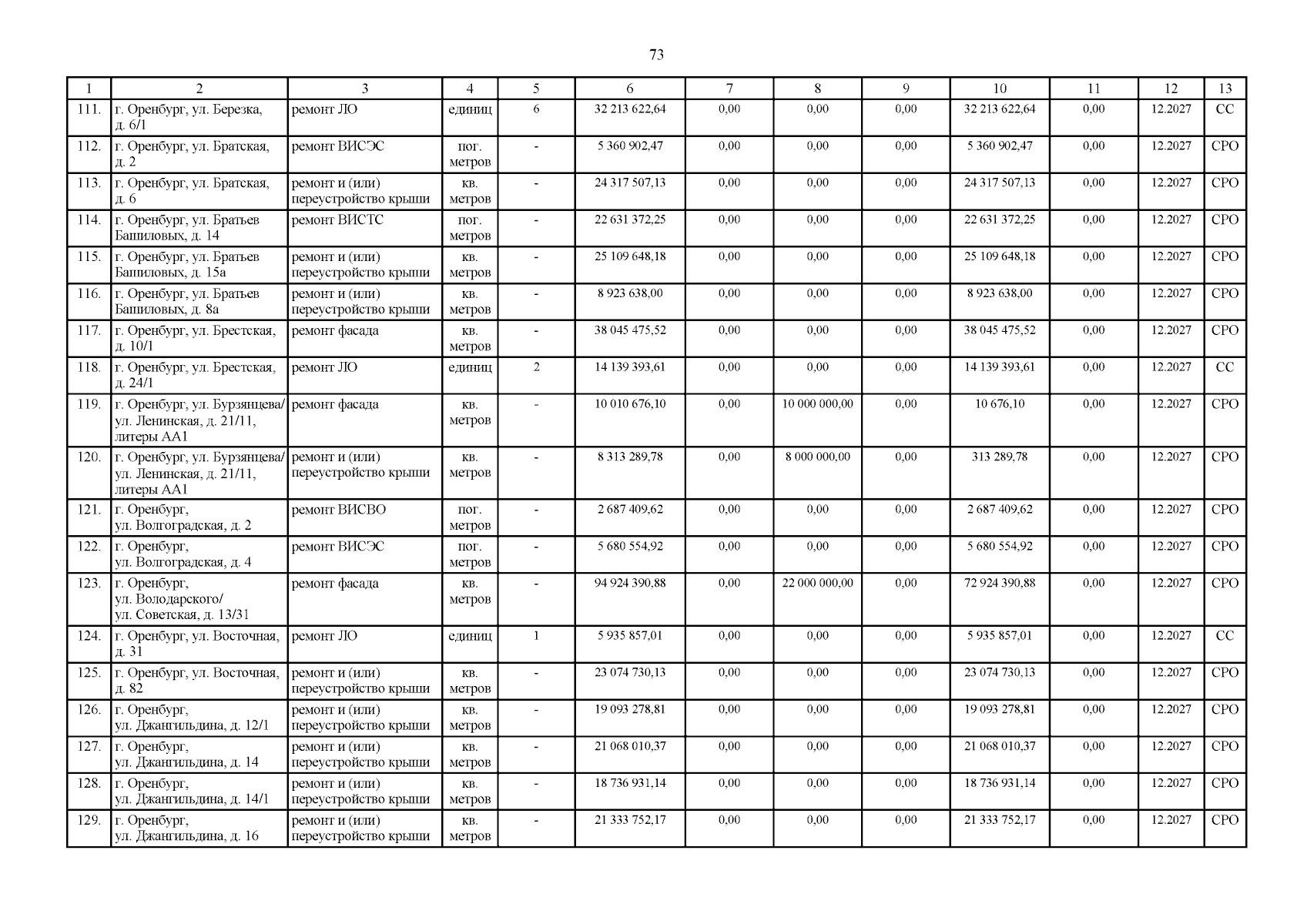 73

| 1 | 2 | 3 | 4 | 5 | 6 | 7 | 8 | 9 | 10 | 11 | 12 | 13 |
|---|---|---|---|---|---|---|---|---|---|---|---|---|
| 111. | г. Оренбург, ул. Березка, д. 6/1 | ремонт ЛО | единиц | 6 | 32 213 622,64 | 0,00 | 0,00 | 0,00 | 32 213 622,64 | 0,00 | 12.2027 | СС |
| 112. | г. Оренбург, ул. Братская, д. 2 | ремонт ВИСЭС | пог. метров | - | 5 360 902,47 | 0,00 | 0,00 | 0,00 | 5 360 902,47 | 0,00 | 12.2027 | СРО |
| 113. | г. Оренбург, ул. Братская, д. 6 | ремонт и (или) переустройство крыши | кв. метров | - | 24 317 507,13 | 0,00 | 0,00 | 0,00 | 24 317 507,13 | 0,00 | 12.2027 | СРО |
| 114. | г. Оренбург, ул. Братьев Башиловых, д. 14 | ремонт ВИСТС | пог. метров | - | 22 631 372,25 | 0,00 | 0,00 | 0,00 | 22 631 372,25 | 0,00 | 12.2027 | СРО |
| 115. | г. Оренбург, ул. Братьев Башиловых, д. 15а | ремонт и (или) переустройство крыши | кв. метров | - | 25 109 648,18 | 0,00 | 0,00 | 0,00 | 25 109 648,18 | 0,00 | 12.2027 | СРО |
| 116. | г. Оренбург, ул. Братьев Башиловых, д. 8а | ремонт и (или) переустройство крыши | кв. метров | - | 8 923 638,00 | 0,00 | 0,00 | 0,00 | 8 923 638,00 | 0,00 | 12.2027 | СРО |
| 117. | г. Оренбург, ул. Брестская, д. 10/1 | ремонт фасада | кв. метров | - | 38 045 475,52 | 0,00 | 0,00 | 0,00 | 38 045 475,52 | 0,00 | 12.2027 | СРО |
| 118. | г. Оренбург, ул. Брестская, д. 24/1 | ремонт ЛО | единиц | 2 | 14 139 393,61 | 0,00 | 0,00 | 0,00 | 14 139 393,61 | 0,00 | 12.2027 | СС |
| 119. | г. Оренбург, ул. Бурзянцева/ ул. Ленинская, д. 21/11, литеры АА1 | ремонт фасада | кв. метров | - | 10 010 676,10 | 0,00 | 10 000 000,00 | 0,00 | 10 676,10 | 0,00 | 12.2027 | СРО |
| 120. | г. Оренбург, ул. Бурзянцева/ ул. Ленинская, д. 21/11, литеры АА1 | ремонт и (или) переустройство крыши | кв. метров | - | 8 313 289,78 | 0,00 | 8 000 000,00 | 0,00 | 313 289,78 | 0,00 | 12.2027 | СРО |
| 121. | г. Оренбург, ул. Волгоградская, д. 2 | ремонт ВИСВО | пог. метров | - | 2 687 409,62 | 0,00 | 0,00 | 0,00 | 2 687 409,62 | 0,00 | 12.2027 | СРО |
| 122. | г. Оренбург, ул. Волгоградская, д. 4 | ремонт ВИСЭС | пог. метров | - | 5 680 554,92 | 0,00 | 0,00 | 0,00 | 5 680 554,92 | 0,00 | 12.2027 | СРО |
| 123. | г. Оренбург, ул. Володарского/ ул. Советская, д. 13/31 | ремонт фасада | кв. метров | - | 94 924 390,88 | 0,00 | 22 000 000,00 | 0,00 | 72 924 390,88 | 0,00 | 12.2027 | СРО |
| 124. | г. Оренбург, ул. Восточная, д. 31 | ремонт ЛО | единиц | 1 | 5 935 857,01 | 0,00 | 0,00 | 0,00 | 5 935 857,01 | 0,00 | 12.2027 | СС |
| 125. | г. Оренбург, ул. Восточная, д. 82 | ремонт и (или) переустройство крыши | кв. метров | - | 23 074 730,13 | 0,00 | 0,00 | 0,00 | 23 074 730,13 | 0,00 | 12.2027 | СРО |
| 126. | г. Оренбург, ул. Джангильдина, д. 12/1 | ремонт и (или) переустройство крыши | кв. метров | - | 19 093 278,81 | 0,00 | 0,00 | 0,00 | 19 093 278,81 | 0,00 | 12.2027 | СРО |
| 127. | г. Оренбург, ул. Джангильдина, д. 14 | ремонт и (или) переустройство крыши | кв. метров | - | 21 068 010,37 | 0,00 | 0,00 | 0,00 | 21 068 010,37 | 0,00 | 12.2027 | СРО |
| 128. | г. Оренбург, ул. Джангильдина, д. 14/1 | ремонт и (или) переустройство крыши | кв. метров | - | 18 736 931,14 | 0,00 | 0,00 | 0,00 | 18 736 931,14 | 0,00 | 12.2027 | СРО |
| 129. | г. Оренбург, ул. Джангильдина, д. 16 | ремонт и (или) переустройство крыши | кв. метров | - | 21 333 752,17 | 0,00 | 0,00 | 0,00 | 21 333 752,17 | 0,00 | 12.2027 | СРО |